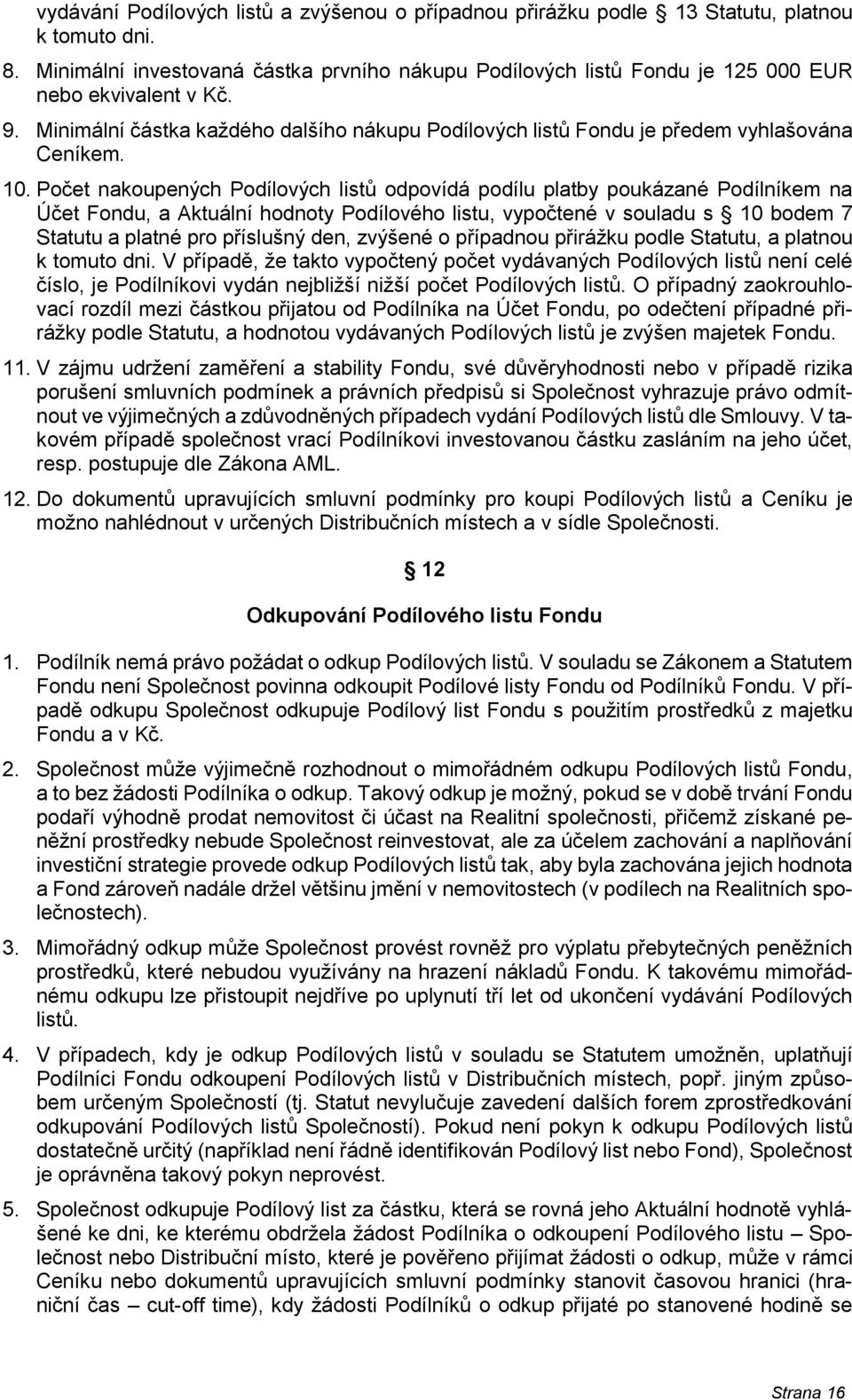 vydávání Podílových listů a zvýšenou o případnou přirážku podle § 13 Statutu, platnou k tomuto dni.

8. Minimální investovaná částka prvního nákupu Podílových listů Fondu je 125 000 EUR nebo ekvivalent v Kč.

9. Minimální částka každého dalšího nákupu Podílových listů Fondu je předem vyhlašována Ceníkem.

10. Počet nakoupených Podílových listů odpovídá podílu platby poukázané Podílníkem na Účet Fondu, a Aktuální hodnoty Podílového listu, vypočtené v souladu s § 10 bodem 7 Statutu a platné pro příslušný den, zvýšené o případnou přirážku podle Statutu, a platnou k tomuto dni. V případě, že takto vypočtený počet vydávaných Podílových listů není celé číslo, je Podílníkovi vydán nejbližší nižší počet Podílových listů. O případný zaokrouhlovací rozdíl mezi částkou přijatou od Podílníka na Účet Fondu, po odečtení případné přirážky podle Statutu, a hodnotou vydávaných Podílových listů je zvýšen majetek Fondu.

11. V zájmu udržení zaměření a stability Fondu, své důvěryhodnosti nebo v případě rizika porušení smluvních podmínek a právních předpisů si Společnost vyhrazuje právo odmítnout ve výjimečných a zdůvodněných případech vydání Podílových listů dle Smlouvy. V takovém případě společnost vrací Podílníkovi investovanou částku zasláním na jeho účet, resp. postupuje dle Zákona AML.

12. Do dokumentů upravujících smluvní podmínky pro koupi Podílových listů a Ceníku je možno nahlédnout v určených Distribučních místech a v sídle Společnosti.

§ 12

Odkupování Podílového listu Fondu

1. Podílník nemá právo požádat o odkup Podílových listů. V souladu se Zákonem a Statutem Fondu není Společnost povinna odkoupit Podílové listy Fondu od Podílníků Fondu. V případě odkupu Společnost odkupuje Podílový list Fondu s použitím prostředků z majetku Fondu a v Kč.

2. Společnost může výjimečně rozhodnout o mimořádném odkupu Podílových listů Fondu, a to bez žádosti Podílníka o odkup. Takový odkup je možný, pokud se v době trvání Fondu podaří výhodně prodat nemovitost či účast na Realitní společnosti, přičemž získané peněžní prostředky nebude Společnost reinvestovat, ale za účelem zachování a naplňování investiční strategie provede odkup Podílových listů tak, aby byla zachována jejich hodnota a Fond zároveň nadále držel většinu jmění v nemovitostech (v podílech na Realitních společnostech).

3. Mimořádný odkup může Společnost provést rovněž pro výplatu přebytečných peněžních prostředků, které nebudou využívány na hrazení nákladů Fondu. K takovému mimořádnému odkupu lze přistoupit nejdříve po uplynutí tří let od ukončení vydávání Podílových listů.

4. V případech, kdy je odkup Podílových listů v souladu se Statutem umožněn, uplatňují Podílníci Fondu odkoupení Podílových listů v Distribučních místech, popř. jiným způsobem určeným Společností (tj. Statut nevylučuje zavedení dalších forem zprostředkování odkupování Podílových listů Společností). Pokud není pokyn k odkupu Podílových listů dostatečně určitý (například není řádně identifikován Podílový list nebo Fond), Společnost je oprávněna takový pokyn neprovést.

5. Společnost odkupuje Podílový list za částku, která se rovná jeho Aktuální hodnotě vyhlášené ke dni, ke kterému obdržela žádost Podílníka o odkoupení Podílového listu – Společnost nebo Distribuční místo, které je pověřeno přijímat žádosti o odkup, může v rámci Ceníku nebo dokumentů upravujících smluvní podmínky stanovit časovou hranici (hraniční čas – cut-off time), kdy žádosti Podílníků o odkup přijaté po stanovené hodině se

Strana 16